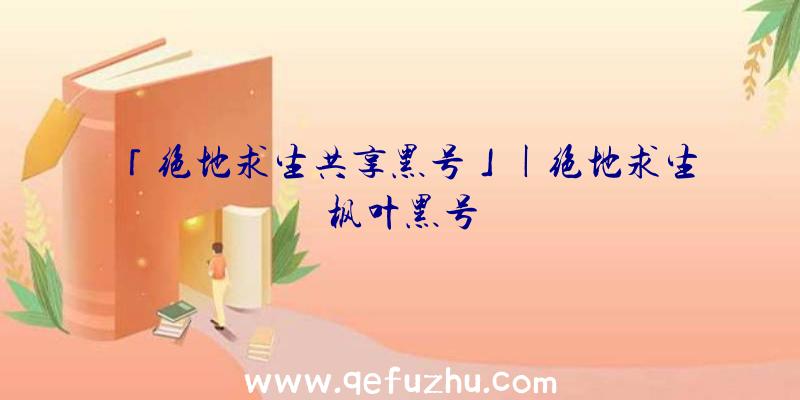 「绝地求生共享黑号」|绝地求生枫叶黑号

www.qefuzhu.com